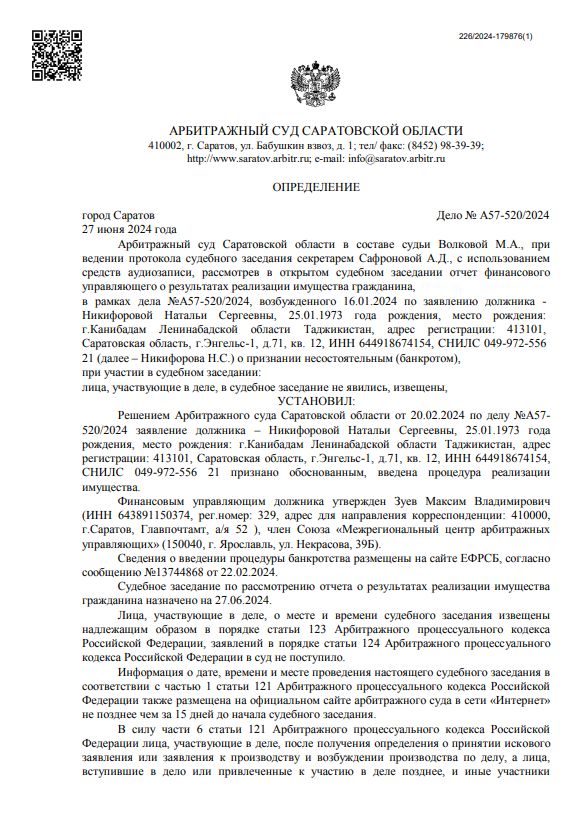 226/2024-179876(1)

АРБИТРАЖНЫЙ СУД САРАТОВСКОЙ ОБЛАСТИ
410002, г. Саратов, ул. Бабушкин взвоз, д. 1; тел/ факс: (8452) 98-39-39;
http://www.saratov.arbitr.ru; e-mail: info@saratov.arbitr.ru

ОПРЕДЕЛЕНИЕ

город Саратов
Дело № А57-520/2024
27 июня 2024 года

Арбитражный суд Саратовской области в составе судьи Волковой М.А., при ведении протокола судебного заседания секретарем Сафроновой А.Д., с использованием средств аудиозаписи, рассмотрев в открытом судебном заседании отчет финансового управляющего о результатах реализации имущества гражданина,
в рамках дела №А57-520/2024, возбужденного 16.01.2024 по заявлению должника - Никифоровой Натальи Сергеевны, 25.01.1973 года рождения, место рождения: г.Канибадам Ленинабадской области Таджикистан, адрес регистрации: 413101, Саратовская область, г.Энгельс-1, д.71, кв. 12, ИНН 644918674154, СНИЛС 049-972-556 21 (далее – Никифорова Н.С.) о признании несостоятельным (банкротом),
при участии в судебном заседании:
лица, участвующие в деле, в судебное заседание не явились, извещены,
УСТАНОВИЛ:
Решением Арбитражного суда Саратовской области от 20.02.2024 по делу №А57-520/2024 заявление должника – Никифоровой Натальи Сергеевны, 25.01.1973 года рождения, место рождения: г.Канибадам Ленинабадской области Таджикистан, адрес регистрации: 413101, Саратовская область, г.Энгельс-1, д.71, кв. 12, ИНН 644918674154, СНИЛС 049-972-556 21 признано обоснованным, введена процедура реализации имущества.
Финансовым управляющим должника утвержден Зуев Максим Владимирович (ИНН 643891150374, рег.номер: 329, адрес для направления корреспонденции: 410000, г.Саратов, Главпочтамт, а/я 52 ), член Союза «Межрегиональный центр арбитражных управляющих» (150040, г. Ярославль, ул. Некрасова, 39Б).
Сведения о введении процедуры банкротства размещены на сайте ЕФРСБ, согласно сообщению №13744868 от 22.02.2024.
Судебное заседание по рассмотрению отчета о результатах реализации имущества гражданина назначено на 27.06.2024.
Лица, участвующие в деле, о месте и времени судебного заседания извещены надлежащим образом в порядке статьи 123 Арбитражного процессуального кодекса Российской Федерации, заявлений в порядке статьи 124 Арбитражного процессуального кодекса Российской Федерации в суд не поступило.
Информация о дате, времени и месте проведения настоящего судебного заседания в соответствии с частью 1 статьи 121 Арбитражного процессуального кодекса Российской Федерации также размещена на официальном сайте арбитражного суда в сети «Интернет» не позднее чем за 15 дней до начала судебного заседания.
В силу части 6 статьи 121 Арбитражного процессуального кодекса Российской Федерации лица, участвующие в деле, после получения определения о принятии искового заявления или заявления к производству и возбуждении производства по делу, а лица, вступившие в дело или привлеченные к участию в деле позднее, и иные участники